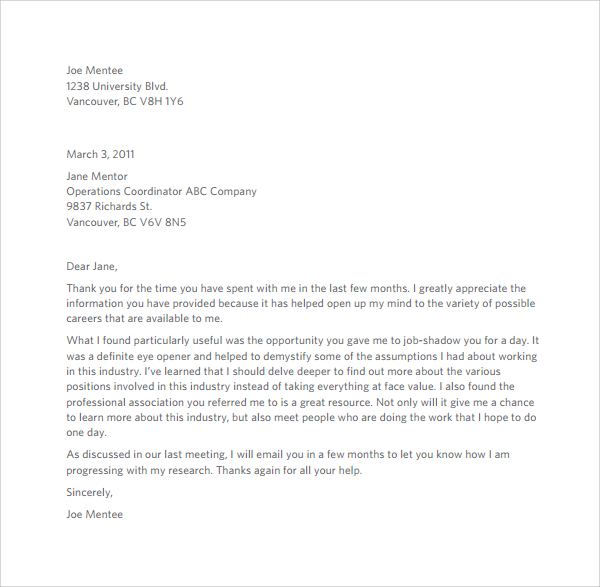 Joe Mentee
1238 University Blvd.
Vancouver, BC V8H 1Y6

March 3, 2011

Jane Mentor
Operations Coordinator ABC Company
9837 Richards St.
Vancouver, BC V6V 8N5

Dear Jane,

Thank you for the time you have spent with me in the last few months. I greatly appreciate the information you have provided because it has helped open up my mind to the variety of possible careers that are available to me.

What I found particularly useful was the opportunity you gave me to job-shadow you for a day. It was a definite eye opener and helped to demystify some of the assumptions I had about working in this industry. I've learned that I should delve deeper to find out more about the various positions involved in this industry instead of taking everything at face value. I also found the professional association you referred me to is a great resource. Not only will it give me a chance to learn more about this industry, but also meet people who are doing the work that I hope to do one day.

As discussed in our last meeting, I will email you in a few months to let you know how I am progressing with my research. Thanks again for all your help.

Sincerely,

Joe Mentee